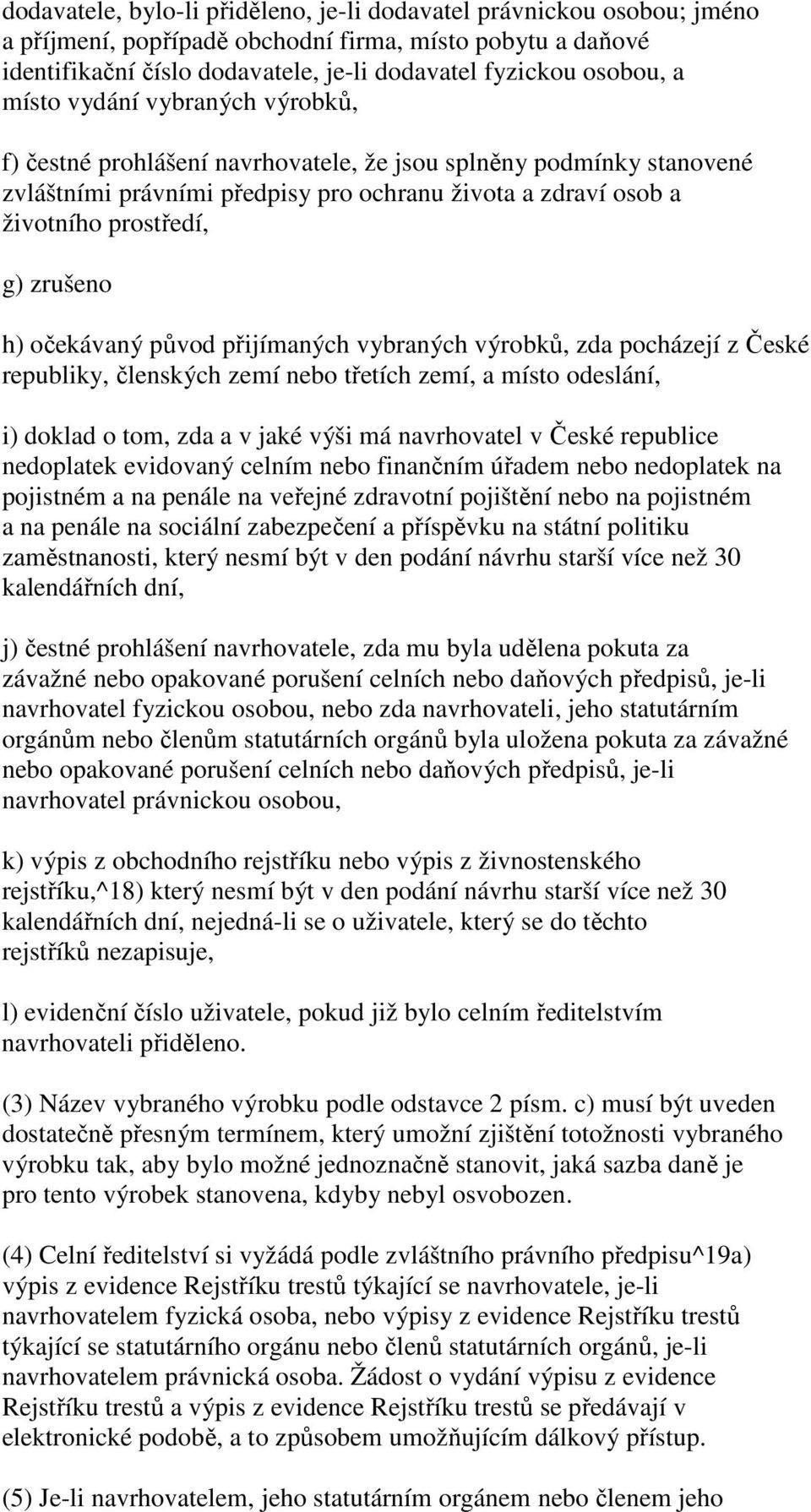 dodavatele, bylo-li přiděleno, je-li dodavatel právnickou osobou; jméno a příjmení, popřípadě obchodní firma, místo pobytu a daňové identifikační číslo dodavatele, je-li dodavatel fyzickou osobou, a místo vydání vybraných výrobků,

f) čestné prohlášení navrhovatele, že jsou splněny podmínky stanovené zvláštními právními předpisy pro ochranu života a zdraví osob a životního prostředí,

g) zrušeno

h) očekávaný původ přijímaných vybraných výrobků, zda pocházejí z České republiky, členských zemí nebo třetích zemí, a místo odeslání,

i) doklad o tom, zda a v jaké výši má navrhovatel v České republice nedoplatek evidovaný celním nebo finančním úřadem nebo nedoplatek na pojistném a na penále na veřejné zdravotní pojištění nebo na pojistném a na penále na sociální zabezpečení a příspěvku na státní politiku zaměstnanosti, který nesmí být v den podání návrhu starší více než 30 kalendářních dní,

j) čestné prohlášení navrhovatele, zda mu byla udělena pokuta za závažné nebo opakované porušení celních nebo daňových předpisů, je-li navrhovatel fyzickou osobou, nebo zda navrhovateli, jeho statutárním orgánům nebo členům statutárních orgánů byla uložena pokuta za závažné nebo opakované porušení celních nebo daňových předpisů, je-li navrhovatel právnickou osobou,

k) výpis z obchodního rejstříku nebo výpis z živnostenského rejstříku,^18) který nesmí být v den podání návrhu starší více než 30 kalendářních dní, nejedná-li se o uživatele, který se do těchto rejstříků nezapisuje,

l) evidenční číslo uživatele, pokud již bylo celním ředitelstvím navrhovateli přiděleno.

(3) Název vybraného výrobku podle odstavce 2 písm. c) musí být uveden dostatečně přesným termínem, který umožní zjištění totožnosti vybraného výrobku tak, aby bylo možné jednoznačně stanovit, jaká sazba daně je pro tento výrobek stanovena, kdyby nebyl osvobozen.

(4) Celní ředitelství si vyžádá podle zvláštního právního předpisu^19a) výpis z evidence Rejstříku trestů týkající se navrhovatele, je-li navrhovatelem fyzická osoba, nebo výpisy z evidence Rejstříku trestů týkající se statutárního orgánu nebo členů statutárních orgánů, je-li navrhovatelem právnická osoba. Žádost o vydání výpisu z evidence Rejstříku trestů a výpis z evidence Rejstříku trestů se předávají v elektronické podobě, a to způsobem umožňujícím dálkový přístup.

(5) Je-li navrhovatelem, jeho statutárním orgánem nebo členem jeho